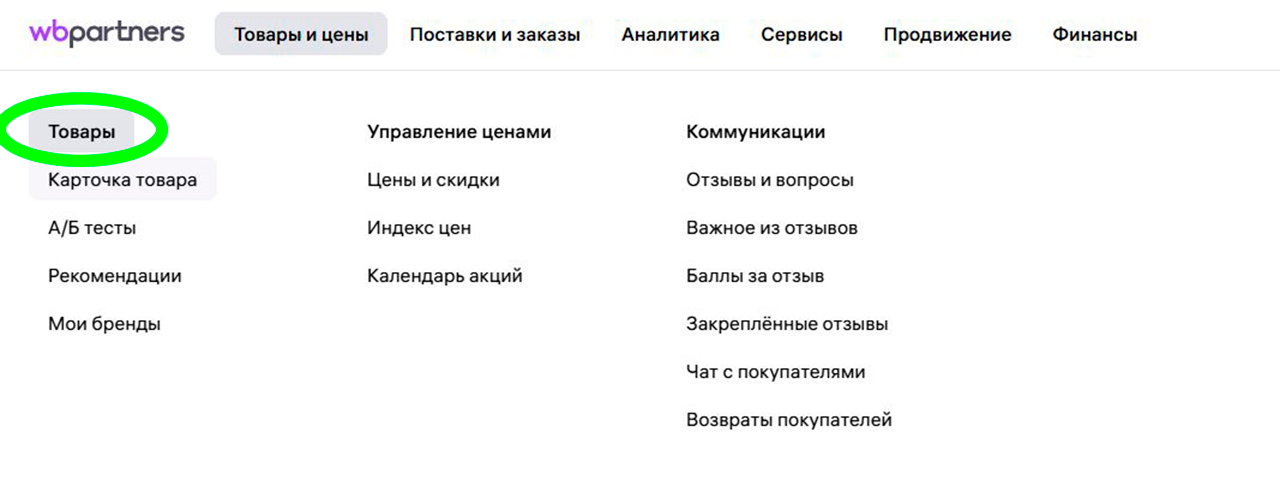 wbpartners Товары и цены Поставки и заказы Аналитика Сервисы Продвижение Финансы

Товары
Карточка товара
А/Б тесты
Рекомендации
Мои бренды

Управление ценами
Цены и скидки
Индекс цен
Календарь акций

Коммуникации
Отзывы и вопросы
Важное из отзывов
Баллы за отзыв
Закреплённые отзывы
Чат с покупателями
Возвраты покупателей